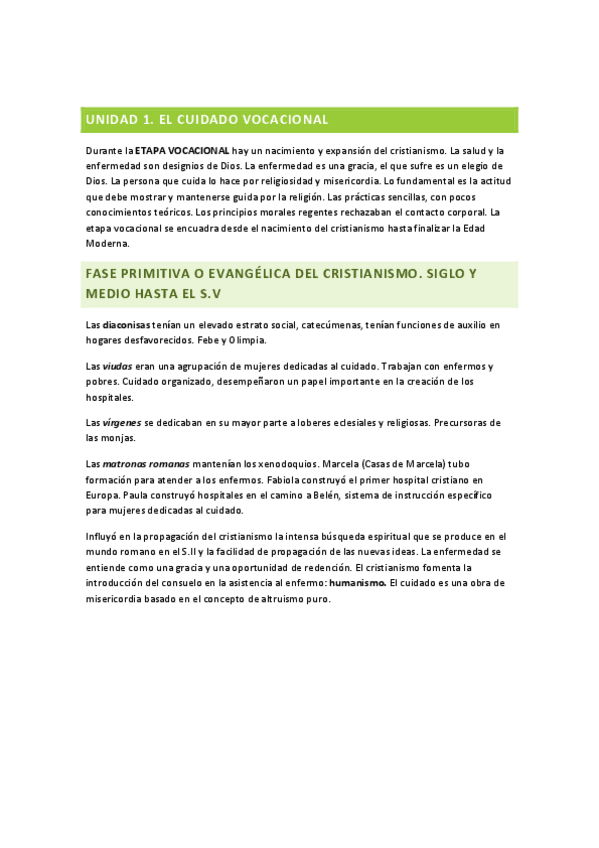 UNIDAD 1. EL CUIDADO VOCACIONAL

Durante la ETAPA VOCACIONAL hay un nacimiento y expansión del cristianismo. La salud y la enfermedad son designios de Dios. La enfermedad es una gracia, el que sufre es un elegio de Dios. La persona que cuida lo hace por religiosidad y misericordia. Lo fundamental es la actitud que debe mostrar y mantenerse guida por la religión. Las prácticas sencillas, con pocos conocimientos teóricos. Los principios morales regentes rechazaban el contacto corporal. La etapa vocacional se encuadra desde el nacimiento del cristianismo hasta finalizar la Edad Moderna.

FASE PRIMITIVA O EVANGÉLICA DEL CRISTIANISMO. SIGLO Y MEDIO HASTA EL S.V

Las diaconisas tenían un elevado estrato social, catecúmenas, tenían funciones de auxilio en hogares desfavorecidos. Febe y Olimpia.

Las viudas eran una agrupación de mujeres dedicadas al cuidado. Trabajan con enfermos y pobres. Cuidado organizado, desempeñaron un papel importante en la creación de los hospitales.

Las vírgenes se dedicaban en su mayor parte a loberes eclesiales y religiosas. Precursoras de las monjas.

Las matronas romanas mantenían los xenodoquios. Marcela (Casas de Marcela) tubo formación para atender a los enfermos. Fabiola construyó el primer hospital cristiano en Europa. Paula construyó hospitales en el camino a Belén, sistema de instrucción específico para mujeres dedicadas al cuidado.

Influyó en la propagación del cristianismo la intensa búsqueda espiritual que se produce en el mundo romano en el S.II y la facilidad de propagación de las nuevas ideas. La enfermedad se entiende como una gracia y una oportunidad de redención. El cristianismo fomenta la introducción del consuelo en la asistencia al enfermo: humanismo. El cuidado es una obra de misericordia basado en el concepto de altruismo puro.